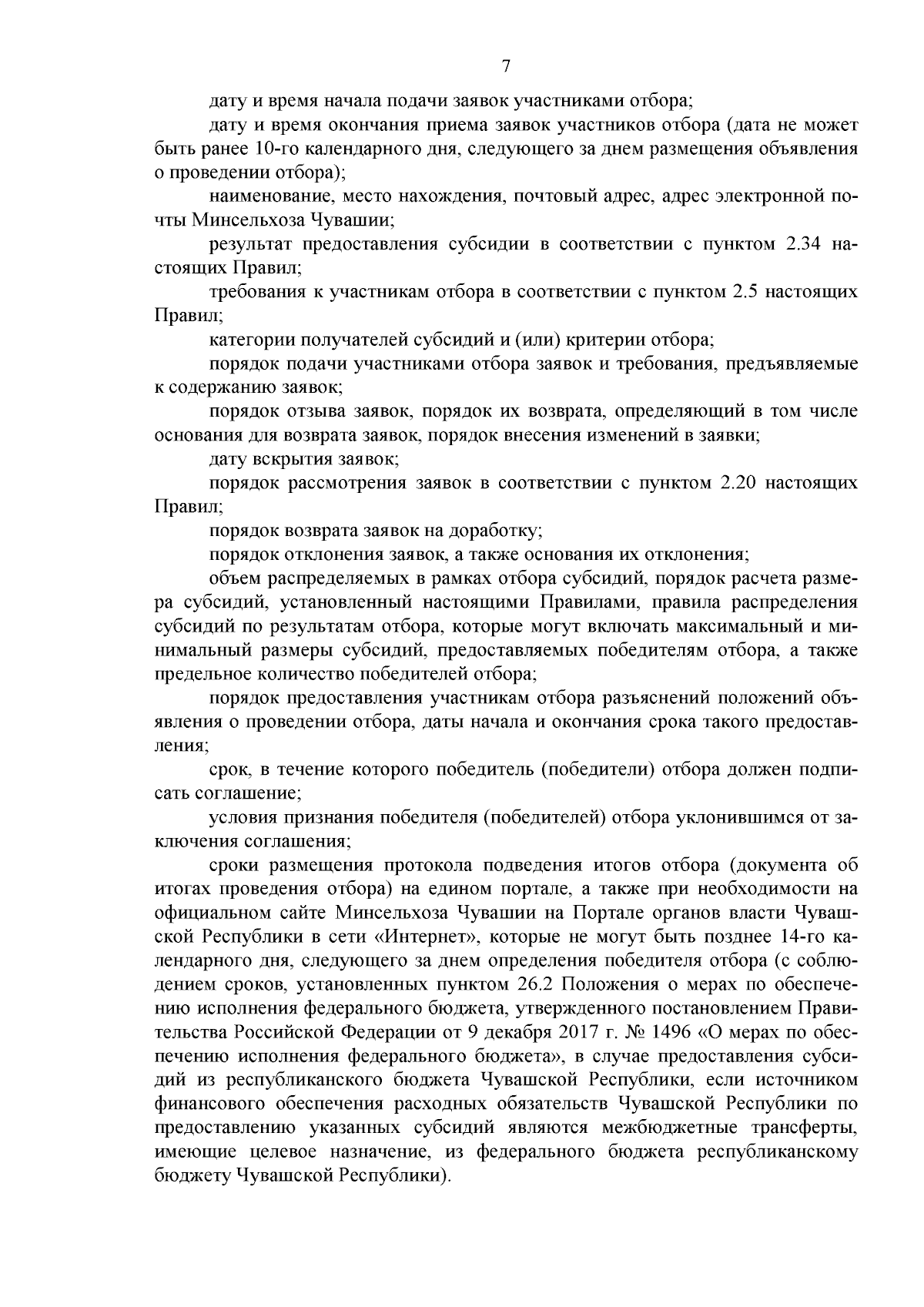 7

дату и время начала подачи заявок участниками отбора;

дату и время окончания приема заявок участников отбора (дата не может быть ранее 10-го календарного дня, следующего за днем размещения объявления о проведении отбора);

наименование, место нахождения, почтовый адрес, адрес электронной почты Минсельхоза Чувашии;

результат предоставления субсидии в соответствии с пунктом 2.34 настоящих Правил;

требования к участникам отбора в соответствии с пунктом 2.5 настоящих Правил;

категории получателей субсидий и (или) критерии отбора;

порядок подачи участниками отбора заявок и требования, предъявляемые к содержанию заявок;

порядок отзыва заявок, порядок их возврата, определяющий в том числе основания для возврата заявок, порядок внесения изменений в заявки;

дату вскрытия заявок;

порядок рассмотрения заявок в соответствии с пунктом 2.20 настоящих Правил;

порядок возврата заявок на доработку;

порядок отклонения заявок, а также основания их отклонения;

объем распределяемых в рамках отбора субсидий, порядок расчета размера субсидий, установленный настоящими Правилами, правила распределения субсидий по результатам отбора, которые могут включать максимальный и минимальный размеры субсидий, предоставляемых победителям отбора, а также предельное количество победителей отбора;

порядок предоставления участникам отбора разъяснений положений объявления о проведении отбора, даты начала и окончания срока такого предоставления;

срок, в течение которого победитель (победители) отбора должен подписать соглашение;

условия признания победителя (победителей) отбора уклонившимся от заключения соглашения;

сроки размещения протокола подведения итогов отбора (документа об итогах проведения отбора) на едином портале, а также при необходимости на официальном сайте Минсельхоза Чувашии на Портале органов власти Чувашской Республики в сети «Интернет», которые не могут быть позднее 14-го календарного дня, следующего за днем определения победителя отбора (с соблюдением сроков, установленных пунктом 26.2 Положения о мерах по обеспечению исполнения федерального бюджета, утвержденного постановлением Правительства Российской Федерации от 9 декабря 2017 г. № 1496 «О мерах по обеспечению исполнения федерального бюджета», в случае предоставления субсидий из республиканского бюджета Чувашской Республики, если источником финансового обеспечения расходных обязательств Чувашской Республики по предоставлению указанных субсидий являются межбюджетные трансферты, имеющие целевое назначение, из федерального бюджета республиканскому бюджету Чувашской Республики).